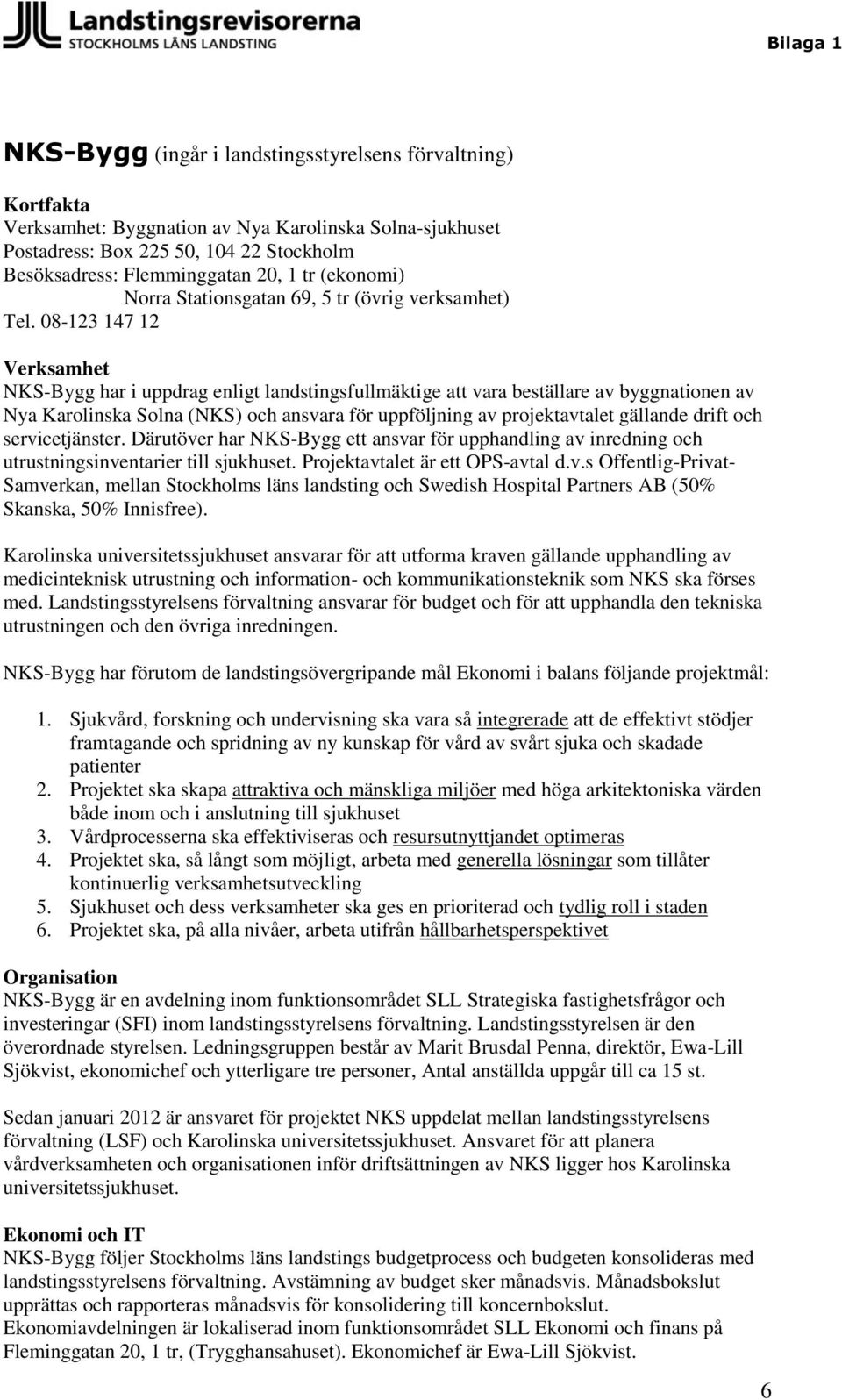 Landstingsrevisorerna
STOCKHOLMS LÄNS LANDSTING

Bilaga 1

NKS-Bygg (ingår i landstingsstyrelsens förvaltning)

Kortfakta
Verksamhet: Byggnation av Nya Karolinska Solna-sjukhuset
Postadress: Box 225 50, 104 22 Stockholm
Besöksadress: Flemminggatan 20, 1 tr (ekonomi)
Norra Stationsgatan 69, 5 tr (övrig verksamhet)
Tel. 08-123 147 12

Verksamhet
NKS-Bygg har i uppdrag enligt landstingsfullmäktige att vara beställare av byggnationen av Nya Karolinska Solna (NKS) och ansvara för uppföljning av projektavtalet gällande drift och servicetjänster. Därutöver har NKS-Bygg ett ansvar för upphandling av inredning och utrustningsinventarier till sjukhuset. Projektavtalet är ett OPS-avtal d.v.s Offentlig-Privat-Samverkan, mellan Stockholms läns landsting och Swedish Hospital Partners AB (50% Skanska, 50% Innisfree).

Karolinska universitetssjukhuset ansvarar för att utforma kraven gällande upphandling av medicinteknisk utrustning och information- och kommunikationsteknik som NKS ska förses med. Landstingsstyrelsens förvaltning ansvarar för budget och för att upphandla den tekniska utrustningen och den övriga inredningen.

NKS-Bygg har förutom de landstingsövergripande mål Ekonomi i balans följande projektmål:

1. Sjukvård, forskning och undervisning ska vara så integrerade att de effektivt stödjer framtagande och spridning av ny kunskap för vård av svårt sjuka och skadade patienter
2. Projektet ska skapa attraktiva och mänskliga miljöer med höga arkitektoniska värden både inom och i anslutning till sjukhuset
3. Vårdprocesserna ska effektiviseras och resursutnyttjandet optimeras
4. Projektet ska, så långt som möjligt, arbeta med generella lösningar som tillåter kontinuerlig verksamhetsutveckling
5. Sjukhuset och dess verksamheter ska ges en prioriterad och tydlig roll i staden
6. Projektet ska, på alla nivåer, arbeta utifrån hållbarhetsperspektivet

Organisation
NKS-Bygg är en avdelning inom funktionsområdet SLL Strategiska fastighetsfrågor och investeringar (SFI) inom landstingsstyrelsens förvaltning. Landstingsstyrelsen är den överordnade styrelsen. Ledningsgruppen består av Marit Brusdal Penna, direktör, Ewa-Lill Sjökvist, ekonomichef och ytterligare tre personer, Antal anställda uppgår till ca 15 st.

Sedan januari 2012 är ansvaret för projektet NKS uppdelat mellan landstingsstyrelsens förvaltning (LSF) och Karolinska universitetssjukhuset. Ansvaret för att planera vårdverksamheten och organisationen inför driftsättningen av NKS ligger hos Karolinska universitetssjukhuset.

Ekonomi och IT
NKS-Bygg följer Stockholms läns landstings budgetprocess och budgeten konsolideras med landstingsstyrelsens förvaltning. Avstämning av budget sker månadsvis. Månadsbokslut upprättas och rapporteras månadsvis för konsolidering till koncernbokslut.
Ekonomiavdelningen är lokaliserad inom funktionsområdet SLL Ekonomi och finans på Fleminggatan 20, 1 tr, (Trygghansahuset). Ekonomichef är Ewa-Lill Sjökvist.

6